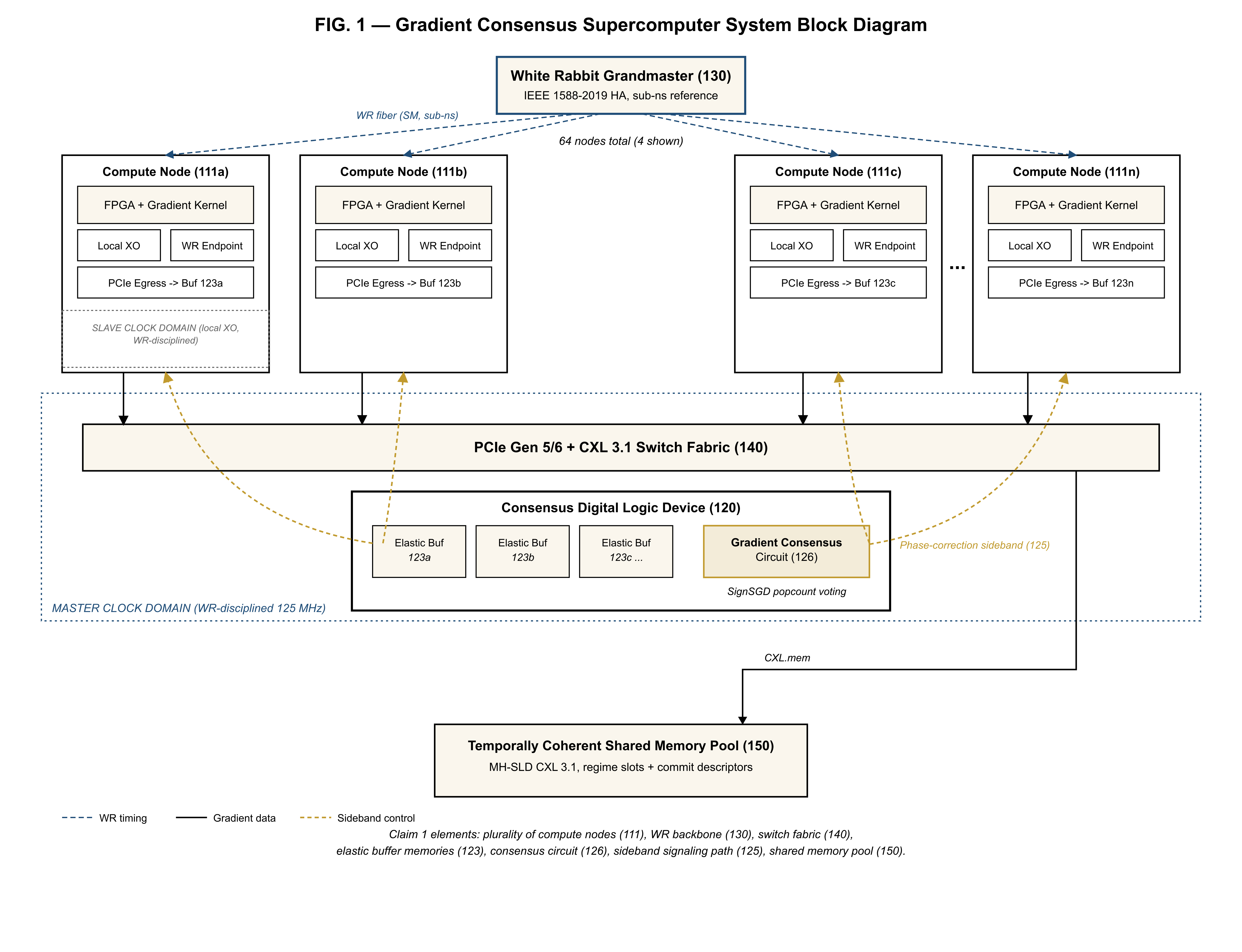 FIG. 1 — Gradient Consensus Supercomputer System Block Diagram

White Rabbit Grandmaster (130)
IEEE 1588-2019 HA, sub-ns reference

WR fiber (SM, sub-ns)

64 nodes total (4 shown)

Compute Node (111a)
FPGA + Gradient Kernel
Local XO
WR Endpoint
PCIe Egress -> Buf 123a
SLAVE CLOCK DOMAIN (local XO, WR-disciplined)

Compute Node (111b)
FPGA + Gradient Kernel
Local XO
WR Endpoint
PCIe Egress -> Buf 123b

Compute Node (111c)
FPGA + Gradient Kernel
Local XO
WR Endpoint
PCIe Egress -> Buf 123c

...

Compute Node (111n)
FPGA + Gradient Kernel
Local XO
WR Endpoint
PCIe Egress -> Buf 123n

PCIe Gen 5/6 + CXL 3.1 Switch Fabric (140)

Consensus Digital Logic Device (120)
Elastic Buf 123a
Elastic Buf 123b
Elastic Buf 123c ...
Gradient Consensus Circuit (126)
SignSGD popcount voting

Phase-correction sideband (125)

MASTER CLOCK DOMAIN (WR-disciplined 125 MHz)

CXL.mem

Temporally Coherent Shared Memory Pool (150)
MH-SLD CXL 3.1, regime slots + commit descriptors

WR timing
Gradient data
Sideband control

Claim 1 elements: plurality of compute nodes (111), WR backbone (130), switch fabric (140), elastic buffer memories (123), consensus circuit (126), sideband signaling path (125), shared memory pool (150).